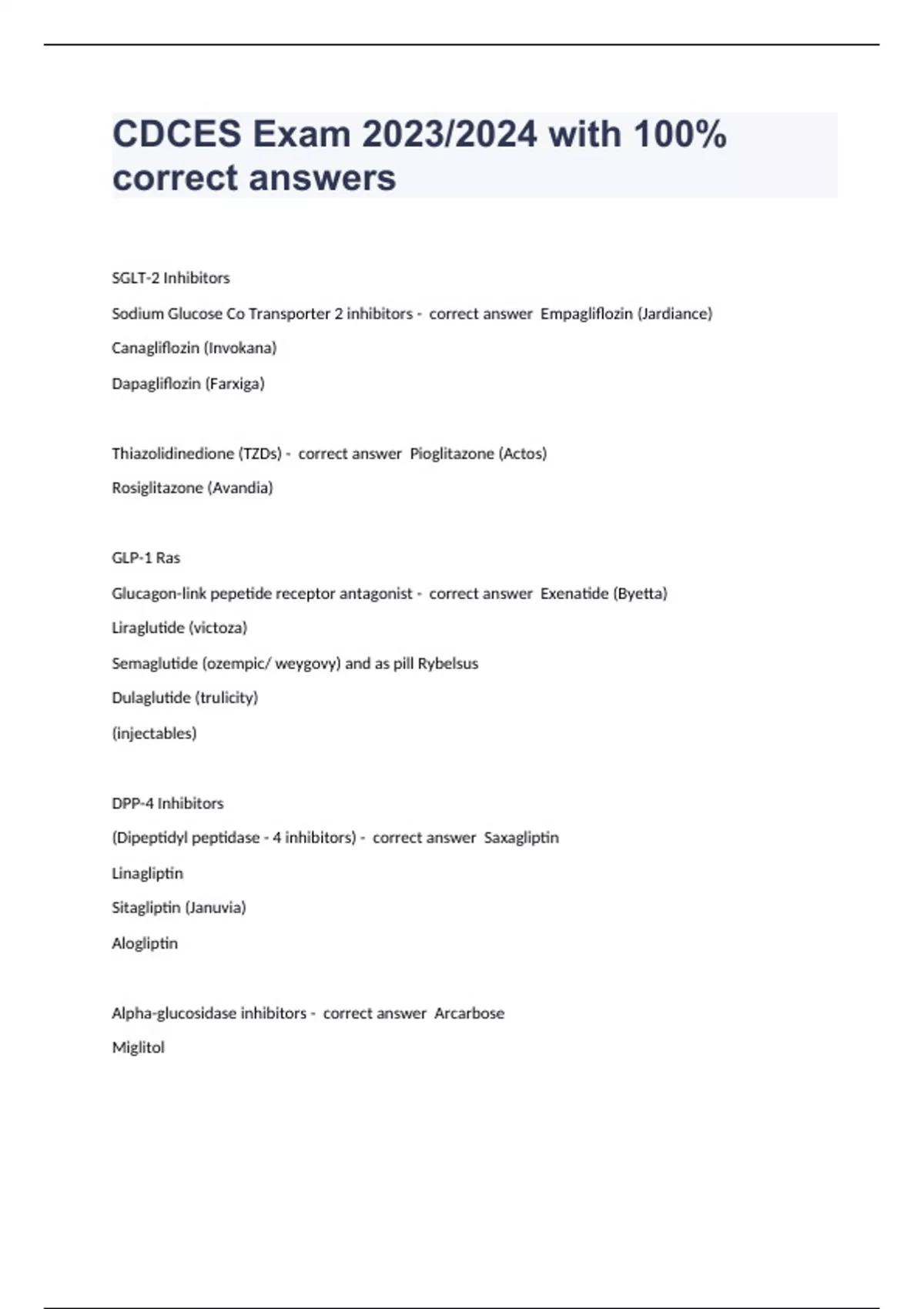 CDCES Exam 2023/2024 with 100% correct answers

SGLT-2 Inhibitors

Sodium Glucose Co Transporter 2 inhibitors - correct answer Empagliflozin (Jardiance)

Canagliflozin (Invokana)

Dapagliflozin (Farxiga)

Thiazolidinedione (TZDs) - correct answer Pioglitazone (Actos)

Rosiglitazone (Avandia)

GLP-1 Ras

Glucagon-link pepetide receptor antagonist - correct answer Exenatide (Byetta)

Liraglutide (victoza)

Semaglutide (ozempic/ weygovy) and as pill Rybelsus

Dulaglutide (trulicity)

(injectables)

DPP-4 Inhibitors

(Dipeptidyl peptidase - 4 inhibitors) - correct answer Saxagliptin

Linagliptin

Sitagliptin (Januvia)

Alogliptin

Alpha-glucosidase inhibitors - correct answer Arcarbose

Miglitol